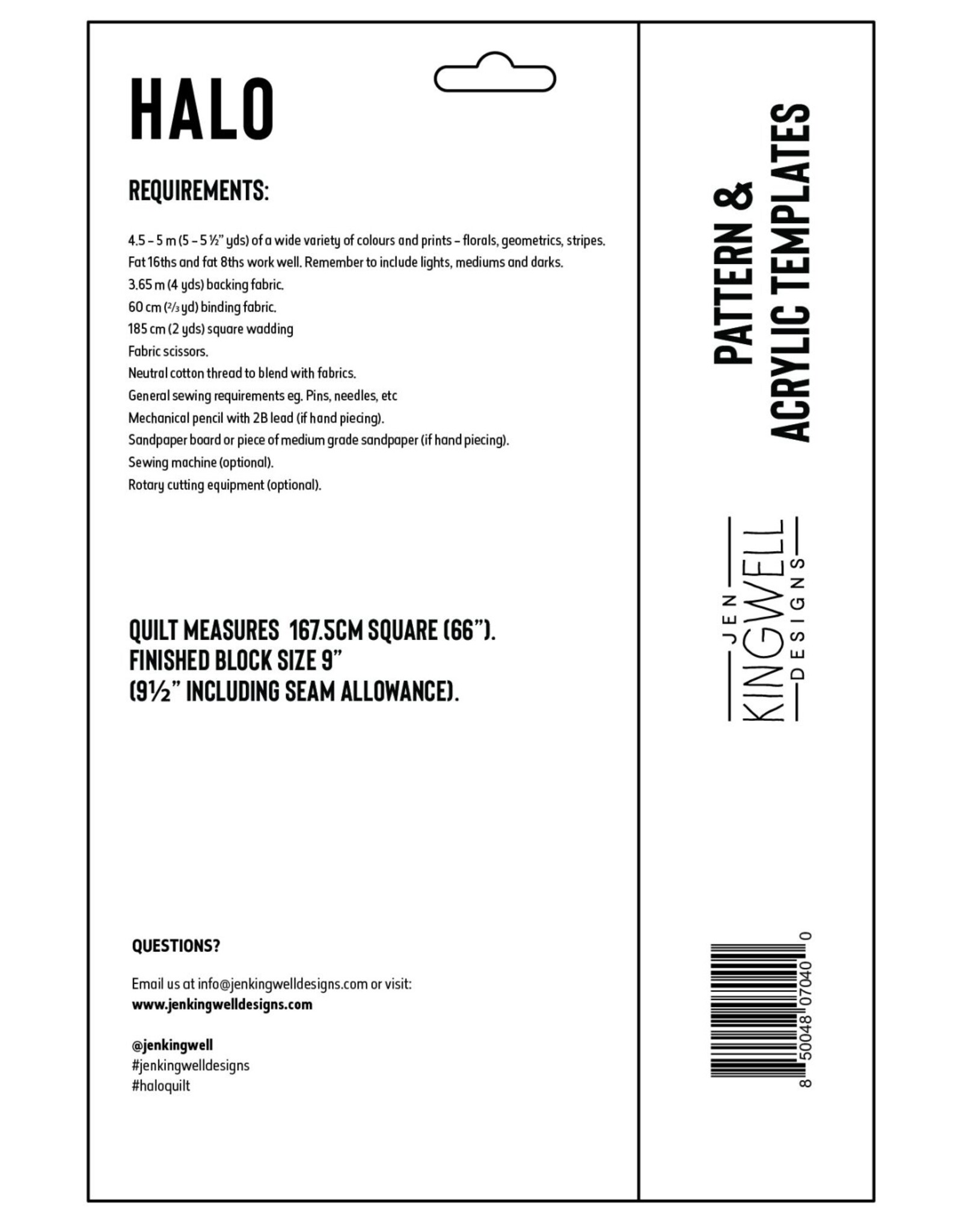 HALO

REQUIREMENTS:

4.5 – 5 m (5 – 5 ½" yds) of a wide variety of colours and prints – florals, geometrics, stripes.
Fat 16ths and fat 8ths work well. Remember to include lights, mediums and darks.
3.65 m (4 yds) backing fabric.
60 cm (⅔ yd) binding fabric.
185 cm (2 yds) square wadding
Fabric scissors.
Neutral cotton thread to blend with fabrics.
General sewing requirements eg. Pins, needles, etc
Mechanical pencil with 2B lead (if hand piecing).
Sandpaper board or piece of medium grade sandpaper (if hand piecing).
Sewing machine (optional).
Rotary cutting equipment (optional).

QUILT MEASURES 167.5CM SQUARE (66").
FINISHED BLOCK SIZE 9"
(9½" INCLUDING SEAM ALLOWANCE).

QUESTIONS?

Email us at info@jenkingwelldesigns.com or visit:
www.jenkingwelldesigns.com

@jenkingwell
#jenkingwelldesigns
#haloquilt

PATTERN &
ACRYLIC TEMPLATES

JEN
KINGWELL
DESIGNS

8 50048 07040 0